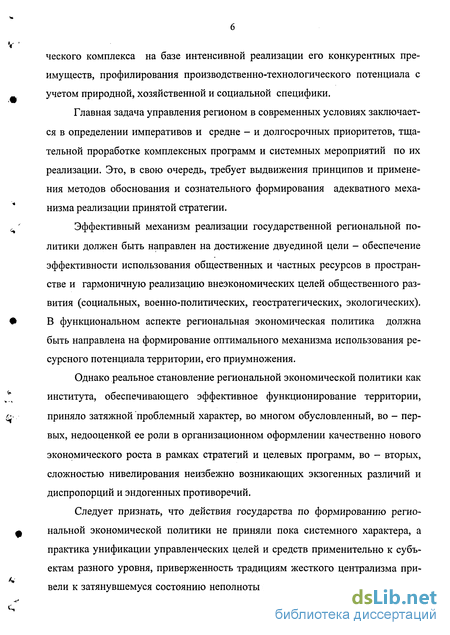 6

ческого комплекса на базе интенсивной реализации его конкурентных преимуществ, профилирования производственно-технологического потенциала с учетом природной, хозяйственной и социальной специфики.

Главная задача управления регионом в современных условиях заключается в определении императивов и средне – и долгосрочных приоритетов, тщательной проработке комплексных программ и системных мероприятий по их реализации. Это, в свою очередь, требует выдвижения принципов и применения методов обоснования и сознательного формирования адекватного механизма реализации принятой стратегии.

Эффективный механизм реализации государственной региональной политики должен быть направлен на достижение двуединой цели – обеспечение эффективности использования общественных и частных ресурсов в пространстве и гармоничную реализацию внеэкономических целей общественного развития (социальных, военно-политических, геостратегических, экологических). В функциональном аспекте региональная экономическая политика должна быть направлена на формирование оптимального механизма использования ресурсного потенциала территории, его приумножения.

Однако реальное становление региональной экономической политики как института, обеспечивающего эффективное функционирование территории, приняло затяжной проблемный характер, во многом обусловленный, во – первых, недооценкой ее роли в организационном оформлении качественно нового экономического роста в рамках стратегий и целевых программ, во – вторых, сложностью нивелирования неизбежно возникающих экзогенных различий и диспропорций и эндогенных противоречий.

Следует признать, что действия государства по формированию региональной экономической политики не приняли пока системного характера, а практика унификации управленческих целей и средств применительно к субъектам разного уровня, приверженность традициям жесткого централизма привели к затянувшемуся состоянию неполноты

dsLib.net
библиотека диссертаций